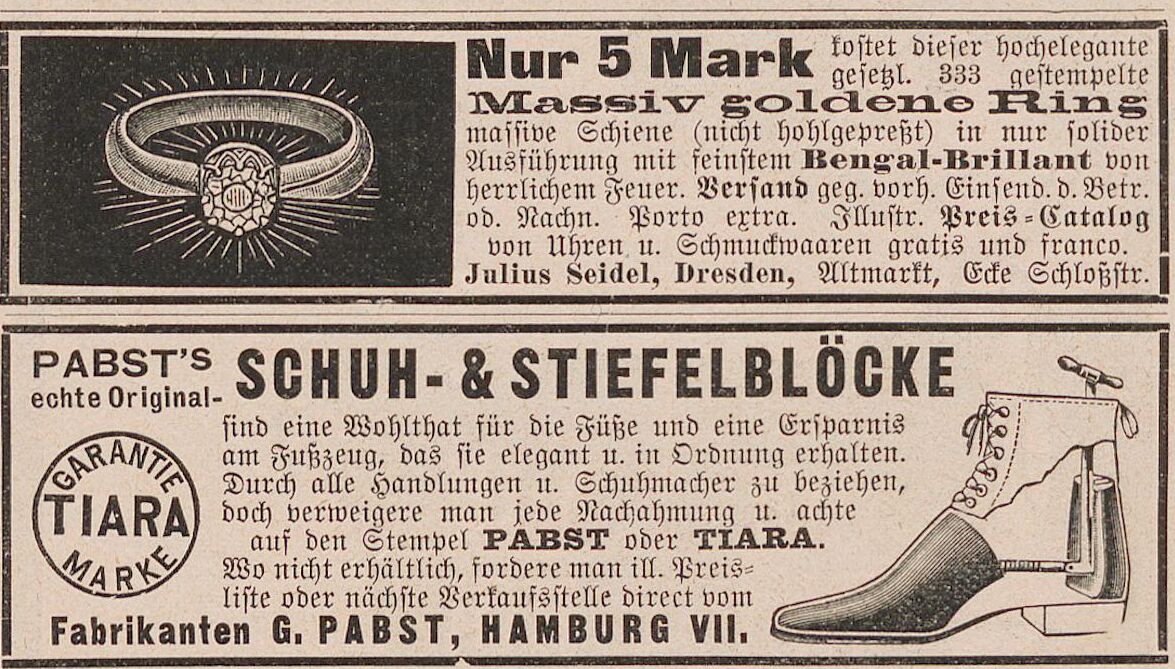 Nur 5 Mark kostet dieser hochelegante gesetzl. 333 gestempelte Massiv goldene Ring massive Schiene (nicht hohlgepreßt) in nur solider Ausführung mit feinstem Bengal-Brillant von herrlichem Feuer. Versand geg. vorh. Einsend. d. Betr. od. Nachn. Porto extra. Illustr. Preis-Catalog von Uhren u. Schmuckwaaren gratis und franco.
Julius Seidel, Dresden, Altmarkt, Ecke Schloßstr.

PABST'S echte Original- SCHUH- & STIEFELBLÖCKE

GARANTIE TIARA MARKE

sind eine Wohlthat für die Füße und eine Ersparnis am Fußzeug, das sie elegant u. in Ordnung erhalten. Durch alle Handlungen u. Schuhmacher zu beziehen, doch verweigere man jede Nachahmung u. achte auf den Stempel PABST oder TIARA.
Wo nicht erhältlich, fordere man ill. Preisliste oder nächste Verkaufsstelle direct vom
Fabrikanten G. PABST, HAMBURG VII.